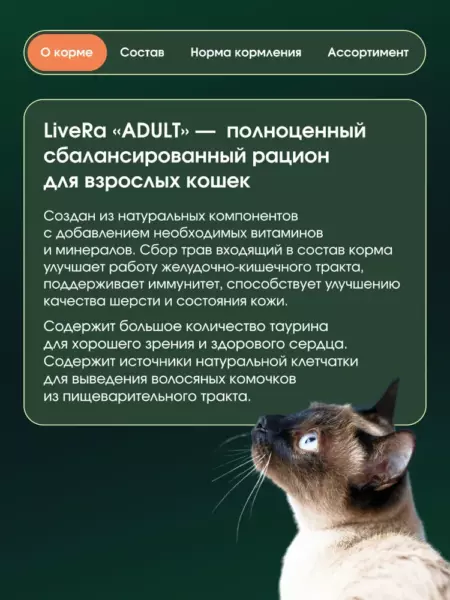 О корме Состав Норма кормления Ассортимент

LiveRa «ADULT» — полноценный сбалансированный рацион для взрослых кошек

Создан из натуральных компонентов с добавлением необходимых витаминов и минералов. Сбор трав входящий в состав корма улучшает работу желудочно-кишечного тракта, поддерживает иммунитет, способствует улучшению качества шерсти и состояния кожи.

Содержит большое количество таурина для хорошего зрения и здорового сердца. Содержит источники натуральной клетчатки для выведения волосяных комочков из пищеварительного тракта.